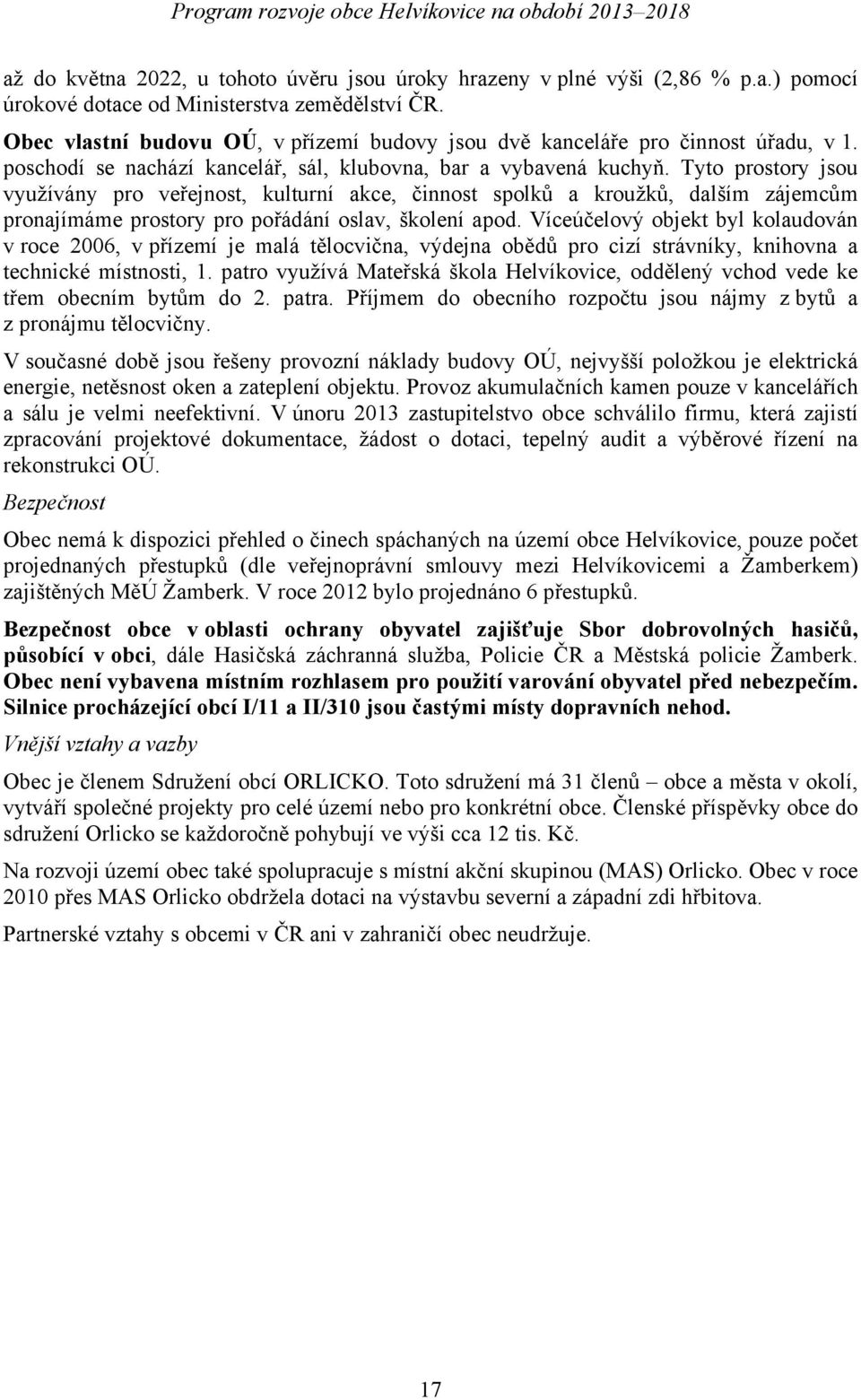 Program rozvoje obce Helvíkovice na období 2013–2018

až do května 2022, u tohoto úvěru jsou úroky hrazeny v plné výši (2,86 % p.a.) pomocí úrokové dotace od Ministerstva zemědělství ČR.

Obec vlastní budovu OÚ, v přízemí budovy jsou dvě kanceláře pro činnost úřadu, v 1. poschodí se nachází kancelář, sál, klubovna, bar a vybavená kuchyň. Tyto prostory jsou využívány pro veřejnost, kulturní akce, činnost spolků a kroužků, dalším zájemcům pronajímáme prostory pro pořádání oslav, školení apod. Víceúčelový objekt byl kolaudován v roce 2006, v přízemí je malá tělocvična, výdejna obědů pro cizí strávníky, knihovna a technické místnosti, 1. patro využívá Mateřská škola Helvíkovice, oddělený vchod vede ke třem obecním bytům do 2. patra. Příjmem do obecního rozpočtu jsou nájmy z bytů a z pronájmu tělocvičny.

V současné době jsou řešeny provozní náklady budovy OÚ, nejvyšší položkou je elektrická energie, netěsnost oken a zateplení objektu. Provoz akumulačních kamen pouze v kancelářích a sálu je velmi neefektivní. V únoru 2013 zastupitelstvo obce schválilo firmu, která zajistí zpracování projektové dokumentace, žádost o dotaci, tepelný audit a výběrové řízení na rekonstrukci OÚ.

Bezpečnost

Obec nemá k dispozici přehled o činech spáchaných na území obce Helvíkovice, pouze počet projednaných přestupků (dle veřejnoprávní smlouvy mezi Helvíkovicemi a Žamberkem) zajištěných MěÚ Žamberk. V roce 2012 bylo projednáno 6 přestupků.

Bezpečnost obce v oblasti ochrany obyvatel zajišťuje Sbor dobrovolných hasičů, působící v obci, dále Hasičská záchranná služba, Policie ČR a Městská policie Žamberk. Obec není vybavena místním rozhlasem pro použití varování obyvatel před nebezpečím. Silnice procházející obcí I/11 a II/310 jsou častými místy dopravních nehod.

Vnější vztahy a vazby

Obec je členem Sdružení obcí ORLICKO. Toto sdružení má 31 členů – obce a města v okolí, vytváří společné projekty pro celé území nebo pro konkrétní obce. Členské příspěvky obce do sdružení Orlicko se každoročně pohybují ve výši cca 12 tis. Kč.

Na rozvoji území obec také spolupracuje s místní akční skupinou (MAS) Orlicko. Obec v roce 2010 přes MAS Orlicko obdržela dotaci na výstavbu severní a západní zdi hřbitova.

Partnerské vztahy s obcemi v ČR ani v zahraničí obec neudržuje.

17